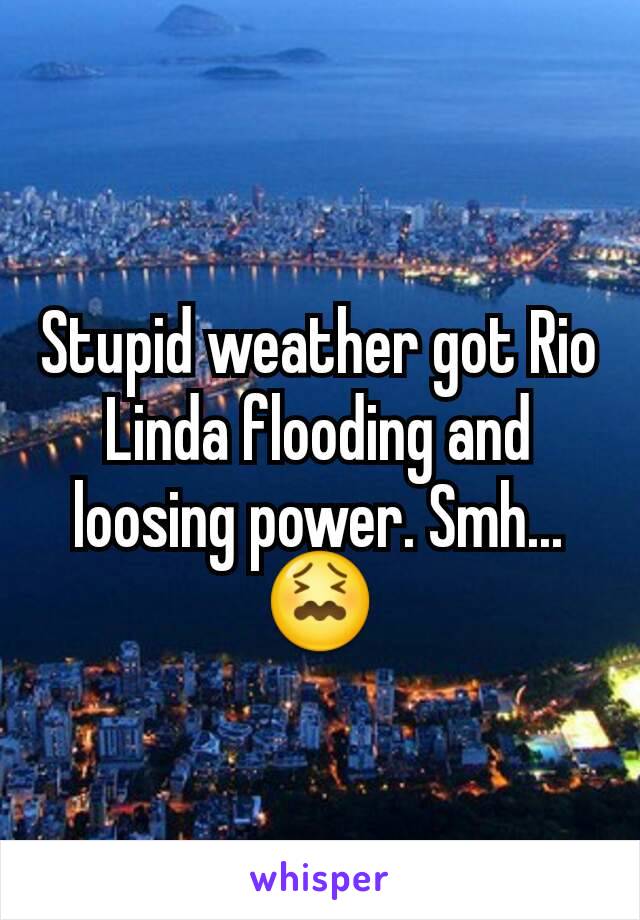 Stupid weather got Rio Linda flooding and loosing power. Smh... 😖

whisper